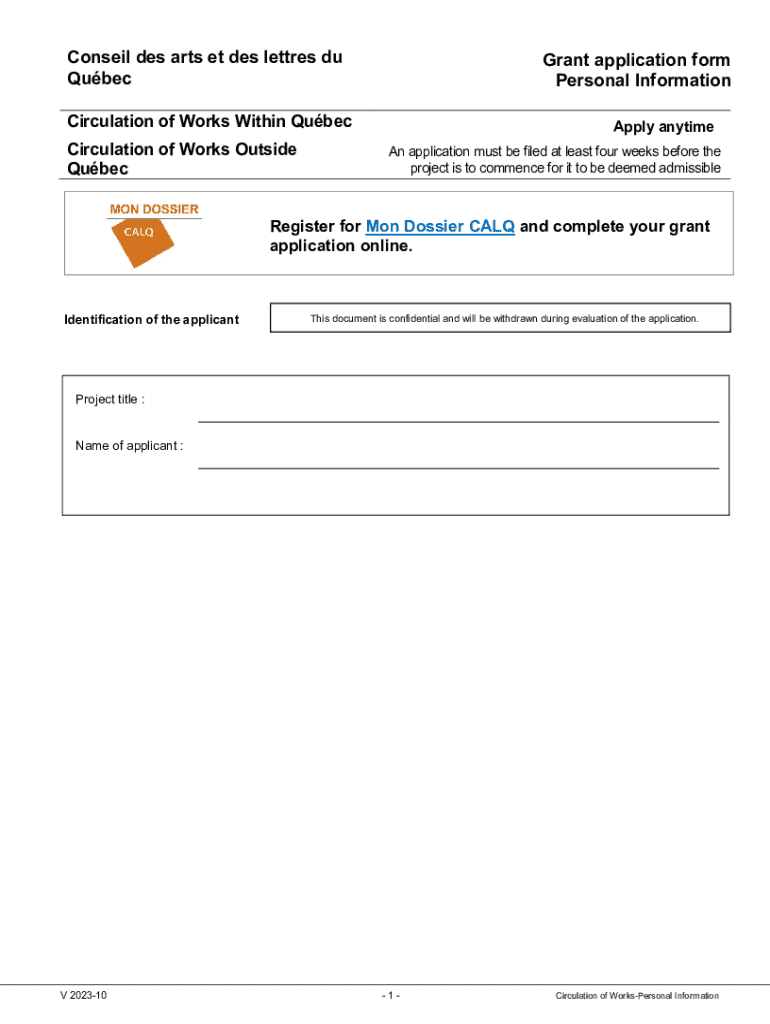 Conseil des arts et des lettres du Québec

Grant application form
Personal Information

Circulation of Works Within Québec

Circulation of Works Outside Québec

Apply anytime

An application must be filed at least four weeks before the project is to commence for it to be deemed admissible

MON DOSSIER
CALQ

Register for Mon Dossier CALQ and complete your grant application online.

Identification of the applicant

This document is confidential and will be withdrawn during evaluation of the application.

Project title :

Name of applicant :

V 2023-10

- 1 -

Circulation of Works-Personal Information